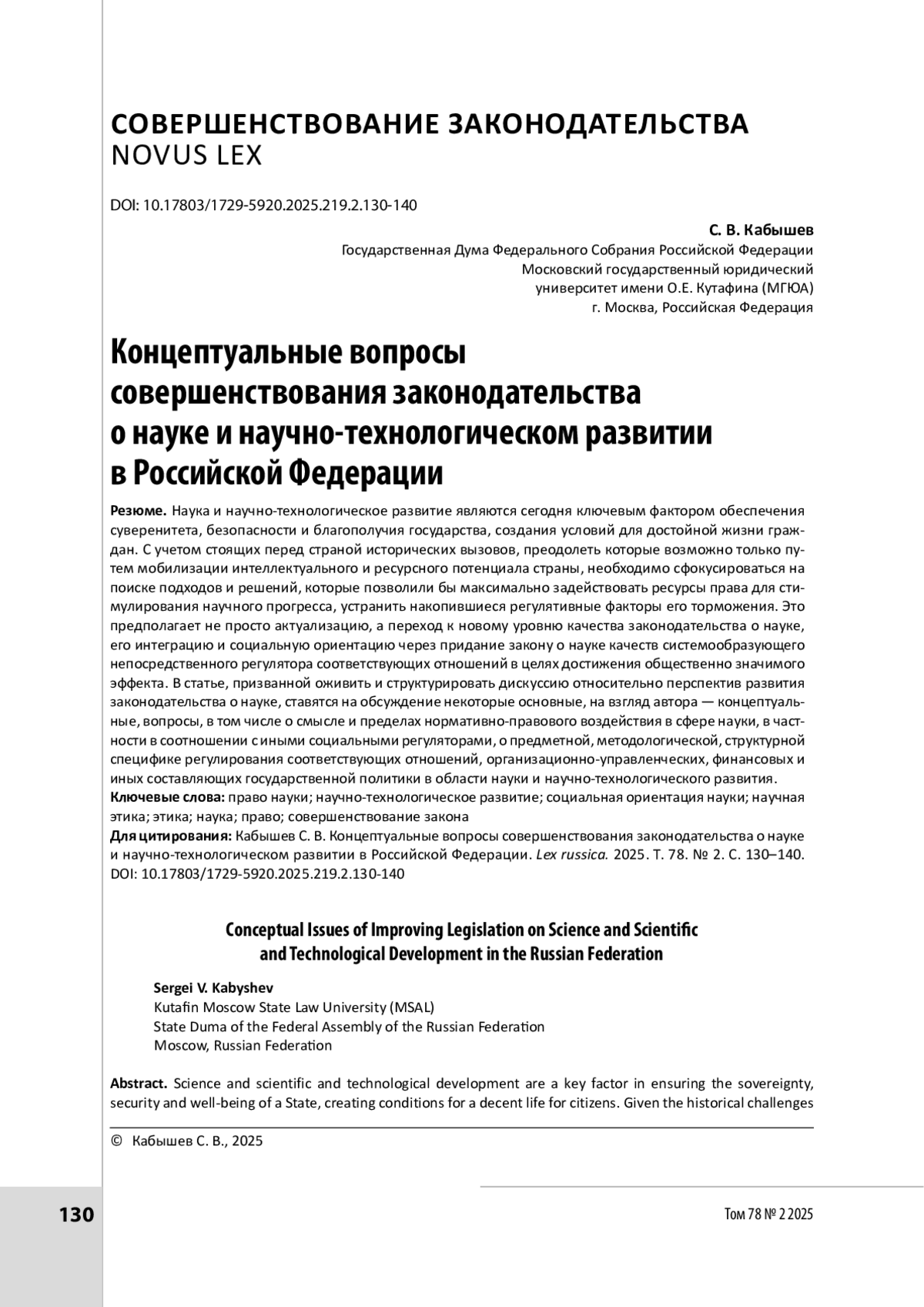 СОВЕРШЕНСТВОВАНИЕ ЗАКОНОДАТЕЛЬСТВА
NOVUS LEX

DOI: 10.17803/1729-5920.2025.219.2.130-140

С. В. Кабышев
Государственная Дума Федерального Собрания Российской Федерации
Московский государственный юридический университет имени О.Е. Кутафина (МГЮА)
г. Москва, Российская Федерация

Концептуальные вопросы совершенствования законодательства о науке и научно-технологическом развитии в Российской Федерации

Резюме. Наука и научно-технологическое развитие являются сегодня ключевым фактором обеспечения суверенитета, безопасности и благополучия государства, создания условий для достойной жизни граждан. С учетом стоящих перед страной исторических вызовов, преодолеть которые возможно только путем мобилизации интеллектуального и ресурсного потенциала страны, необходимо сфокусироваться на поиске подходов и решений, которые позволили бы максимально задействовать ресурсы права для стимулирования научного прогресса, устранить накопившиеся регулятивные факторы его торможения. Это предполагает не просто актуализацию, а переход к новому уровню качества законодательства о науке, его интеграцию и социальную ориентацию через придание закону о науке качеств системообразующего непосредственного регулятора соответствующих отношений в целях достижения общественно значимого эффекта. В статье, призванной оживить и структурировать дискуссию относительно перспектив развития законодательства о науке, ставятся на обсуждение некоторые основные, на взгляд автора — концептуальные, вопросы, в том числе о смысле и пределах нормативно-правового воздействия в сфере науки, в частности в соотношении с иными социальными регуляторами, о предметной, методологической, структурной специфике регулирования соответствующих отношений, организационно-управленческих, финансовых и иных составляющих государственной политики в области науки и научно-технологического развития.
Ключевые слова: право науки; научно-технологическое развитие; социальная ориентация науки; научная этика; этика; наука; право; совершенствование закона
Для цитирования: Кабышев С. В. Концептуальные вопросы совершенствования законодательства о науке и научно-технологическом развитии в Российской Федерации. Lex russica. 2025. Т. 78. № 2. С. 130–140. DOI: 10.17803/1729-5920.2025.219.2.130-140

Conceptual Issues of Improving Legislation on Science and Scientific and Technological Development in the Russian Federation

Sergei V. Kabyshev
Kutafin Moscow State Law University (MSAL)
State Duma of the Federal Assembly of the Russian Federation
Moscow, Russian Federation

Abstract. Science and scientific and technological development are a key factor in ensuring the sovereignty, security and well-being of a State, creating conditions for a decent life for citizens. Given the historical challenges

© Кабышев С. В., 2025

130

Том 78 № 2 2025